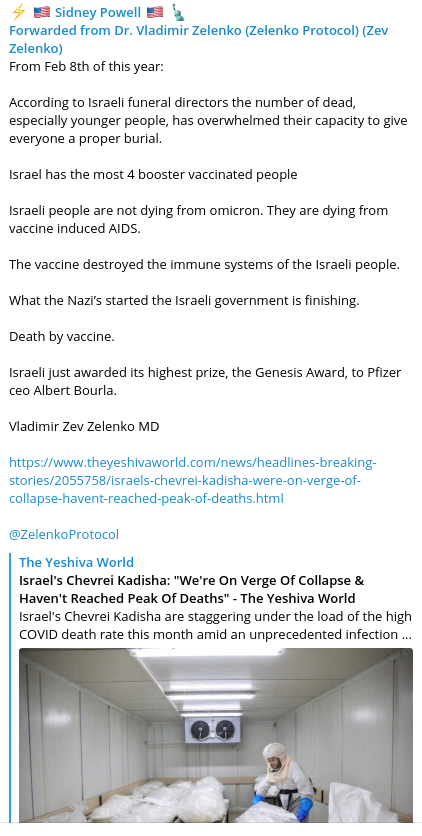 ⚡ 🇺🇸 Sidney Powell 🇺🇸 🗽
Forwarded from Dr. Vladimir Zelenko (Zelenko Protocol) (Zev Zelenko)
From Feb 8th of this year:

According to Israeli funeral directors the number of dead, especially younger people, has overwhelmed their capacity to give everyone a proper burial.

Israel has the most 4 booster vaccinated people

Israeli people are not dying from omicron. They are dying from vaccine induced AIDS.

The vaccine destroyed the immune systems of the Israeli people.

What the Nazi's started the Israeli government is finishing.

Death by vaccine.

Israeli just awarded its highest prize, the Genesis Award, to Pfizer ceo Albert Bourla.

Vladimir Zev Zelenko MD

https://www.theyeshivaworld.com/news/headlines-breaking-stories/2055758/israels-chevrei-kadisha-were-on-verge-of-collapse-havent-reached-peak-of-deaths.html

@ZelenkoProtocol

The Yeshiva World
Israel's Chevrei Kadisha: "We're On Verge Of Collapse & Haven't Reached Peak Of Deaths" - The Yeshiva World
Israel's Chevrei Kadisha are staggering under the load of the high COVID death rate this month amid an unprecedented infection ...